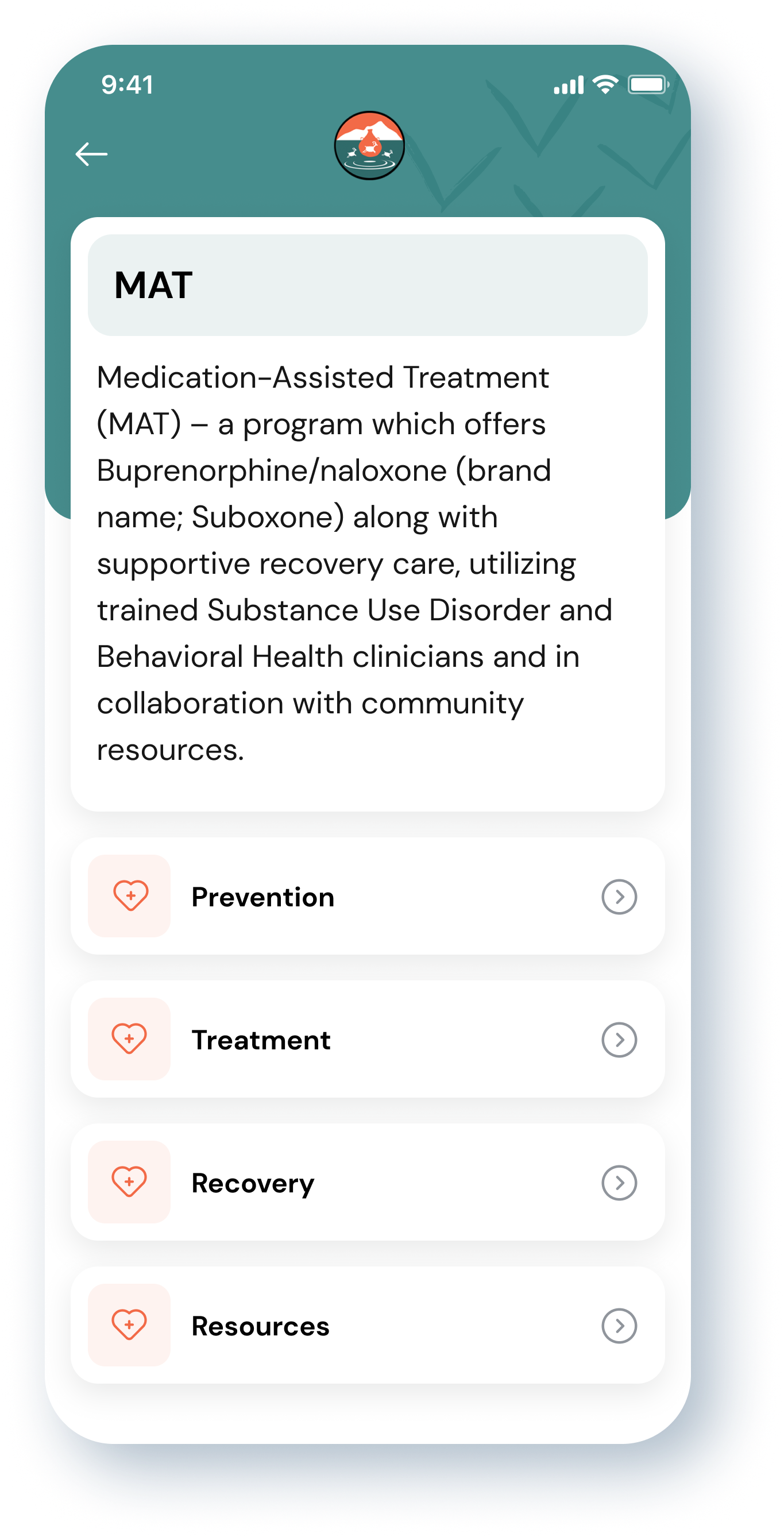 9:41

MAT

Medication-Assisted Treatment (MAT) – a program which offers Buprenorphine/naloxone (brand name; Suboxone) along with supportive recovery care, utilizing trained Substance Use Disorder and Behavioral Health clinicians and in collaboration with community resources.

Prevention

Treatment

Recovery

Resources